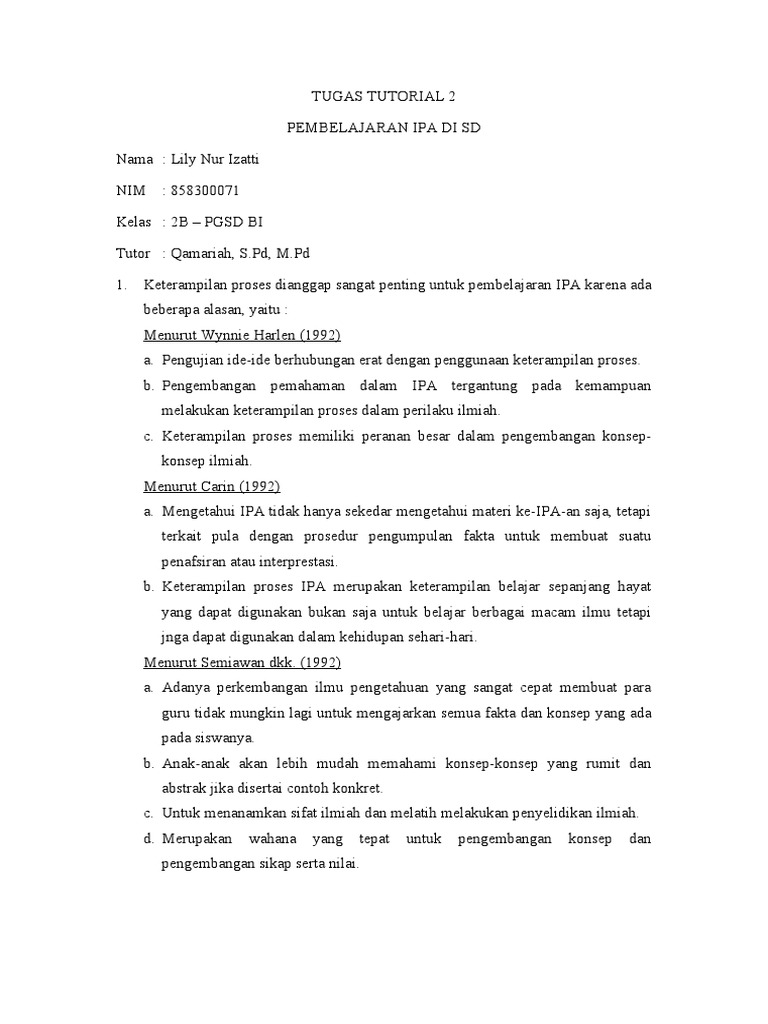 TUGAS TUTORIAL 2

PEMBELAJARAN IPA DI SD

Nama : Lily Nur Izatti

NIM : 858300071

Kelas : 2B – PGSD BI

Tutor : Qamariah, S.Pd, M.Pd

1. Keterampilan proses dianggap sangat penting untuk pembelajaran IPA karena ada beberapa alasan, yaitu :

Menurut Wynnie Harlen (1992)

a. Pengujian ide-ide berhubungan erat dengan penggunaan keterampilan proses.

b. Pengembangan pemahaman dalam IPA tergantung pada kemampuan melakukan keterampilan proses dalam perilaku ilmiah.

c. Keterampilan proses memiliki peranan besar dalam pengembangan konsep-konsep ilmiah.

Menurut Carin (1992)

a. Mengetahui IPA tidak hanya sekedar mengetahui materi ke-IPA-an saja, tetapi terkait pula dengan prosedur pengumpulan fakta untuk membuat suatu penafsiran atau interprestasi.

b. Keterampilan proses IPA merupakan keterampilan belajar sepanjang hayat yang dapat digunakan bukan saja untuk belajar berbagai macam ilmu tetapi jnga dapat digunakan dalam kehidupan sehari-hari.

Menurut Semiawan dkk. (1992)

a. Adanya perkembangan ilmu pengetahuan yang sangat cepat membuat para guru tidak mungkin lagi untuk mengajarkan semua fakta dan konsep yang ada pada siswanya.

b. Anak-anak akan lebih mudah memahami konsep-konsep yang rumit dan abstrak jika disertai contoh konkret.

c. Untuk menanamkan sifat ilmiah dan melatih melakukan penyelidikan ilmiah.

d. Merupakan wahana yang tepat untuk pengembangan konsep dan pengembangan sikap serta nilai.